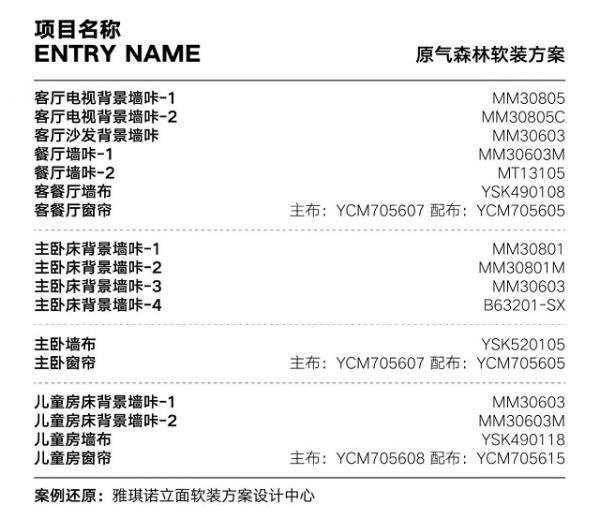 项目名称
ENTRY NAME

原气森林软装方案

| | |
|---|---|
| 客厅电视背景墙咔-1 | MM30805 |
| 客厅电视背景墙咔-2 | MM30805C |
| 客厅沙发背景墙咔 | MM30603 |
| 餐厅墙咔-1 | MM30603M |
| 餐厅墙咔-2 | MT13105 |
| 客餐厅墙布 | YSK490108 |
| 客餐厅窗帘 | 主布：YCM705607 配布：YCM705605 |
| 主卧床背景墙咔-1 | MM30801 |
| 主卧床背景墙咔-2 | MM30801M |
| 主卧床背景墙咔-3 | MM30603 |
| 主卧床背景墙咔-4 | B63201-SX |
| 主卧墙布 | YSK520105 |
| 主卧窗帘 | 主布：YCM705607 配布：YCM705605 |
| 儿童房床背景墙咔-1 | MM30603 |
| 儿童房床背景墙咔-2 | MM30603M |
| 儿童房墙布 | YSK490118 |
| 儿童房窗帘 | 主布：YCM705608 配布：YCM705615 |

案例还原：雅琪诺立面软装方案设计中心